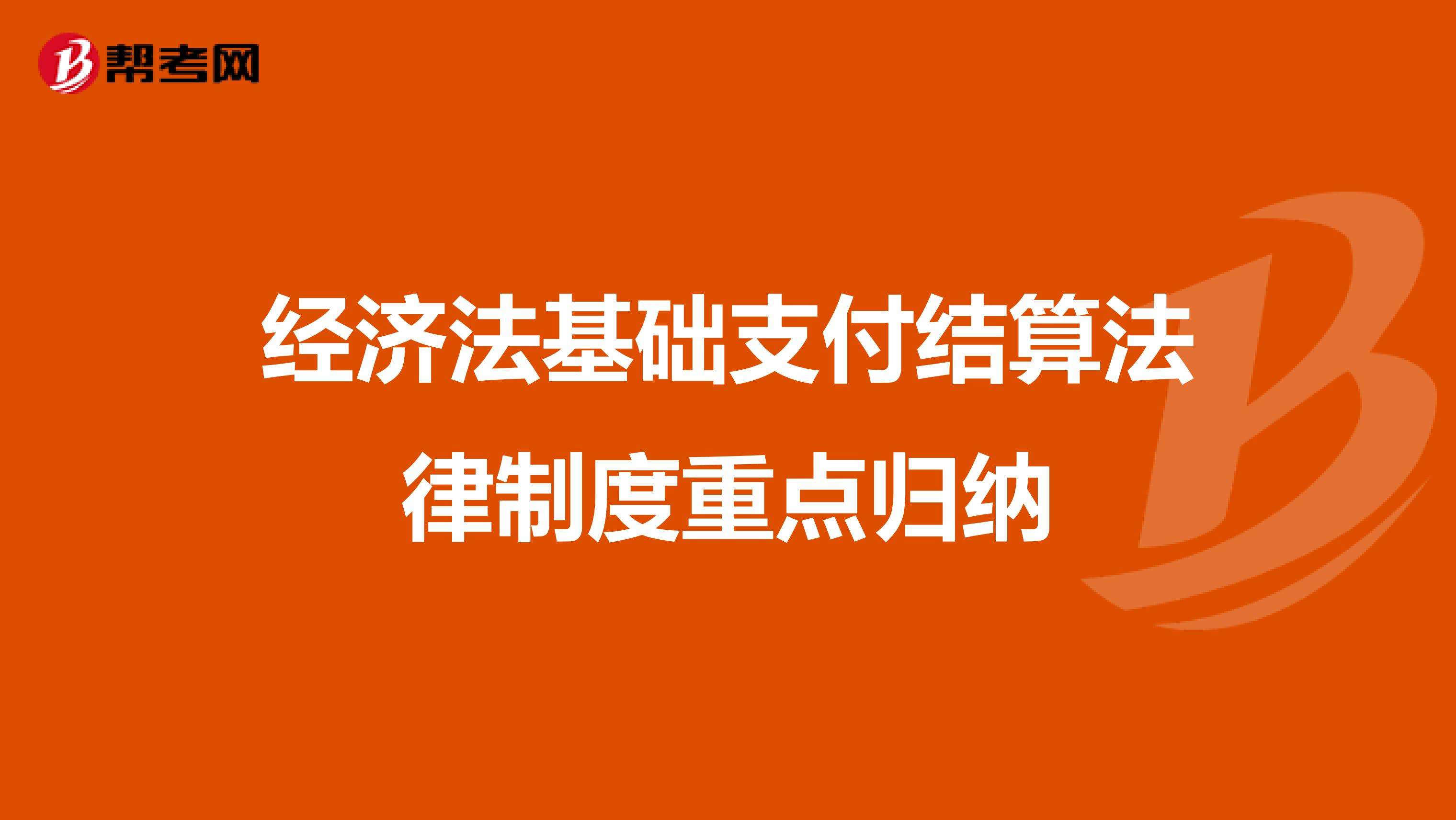 帮考网

经济法基础支付结算法律制度重点归纳